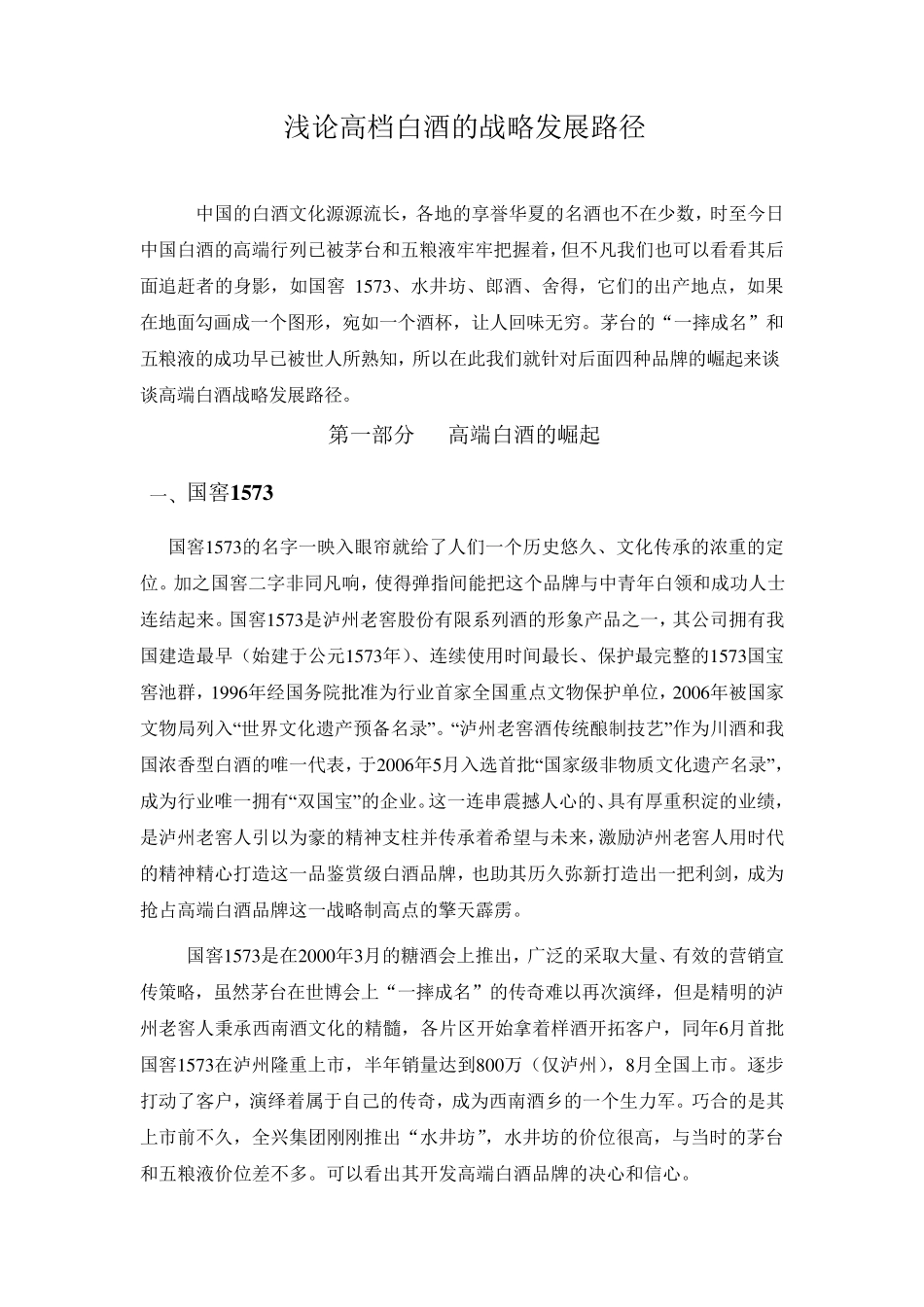 浅论高档白酒的战略发展路径

中国的白酒文化源源流长，各地的享誉华夏的名酒也不在少数，时至今日中国白酒的高端行列已被茅台和五粮液牢牢把握着，但不凡我们也可以看看其后面追赶者的身影，如国窖 1573、水井坊、郎酒、舍得，它们的出产地点，如果在地面勾画成一个图形，宛如一个酒杯，让人回味无穷。茅台的“一摔成名”和五粮液的成功早已被世人所熟知，所以在此我们就针对后面四种品牌的崛起来谈谈高端白酒战略发展路径。

第一部分　高端白酒的崛起

一、国窖1573

国窖1573的名字一映入眼帘就给了人们一个历史悠久、文化传承的浓重的定位。加之国窖二字非同凡响，使得弹指间能把这个品牌与中青年白领和成功人士连结起来。国窖1573是泸州老窖股份有限系列酒的形象产品之一，其公司拥有我国建造最早（始建于公元1573年）、连续使用时间最长、保护最完整的1573国宝窖池群，1996年经国务院批准为行业首家全国重点文物保护单位，2006年被国家文物局列入“世界文化遗产预备名录”。“泸州老窖酒传统酿制技艺”作为川酒和我国浓香型白酒的唯一代表，于2006年5月入选首批“国家级非物质文化遗产名录”，成为行业唯一拥有“双国宝”的企业。这一连串震撼人心的、具有厚重积淀的业绩，是泸州老窖人引以为豪的精神支柱并传承着希望与未来，激励泸州老窖人用时代的精神精心打造这一品鉴赏级白酒品牌，也助其历久弥新打造出一把利剑，成为抢占高端白酒品牌这一战略制高点的擎天霹雳。

国窖1573是在2000年3月的糖酒会上推出，广泛的采取大量、有效的营销宣传策略，虽然茅台在世博会上“一摔成名”的传奇难以再次演绎，但是精明的泸州老窖人秉承西南酒文化的精髓，各片区开始拿着样酒开拓客户，同年6月首批国窖1573在泸州隆重上市，半年销量达到800万（仅泸州），8月全国上市。逐步打动了客户，演绎着属于自己的传奇，成为西南酒乡的一个生力军。巧合的是其上市前不久，全兴集团刚刚推出“水井坊”，水井坊的价位很高，与当时的茅台和五粮液价位差不多。可以看出其开发高端白酒品牌的决心和信心。